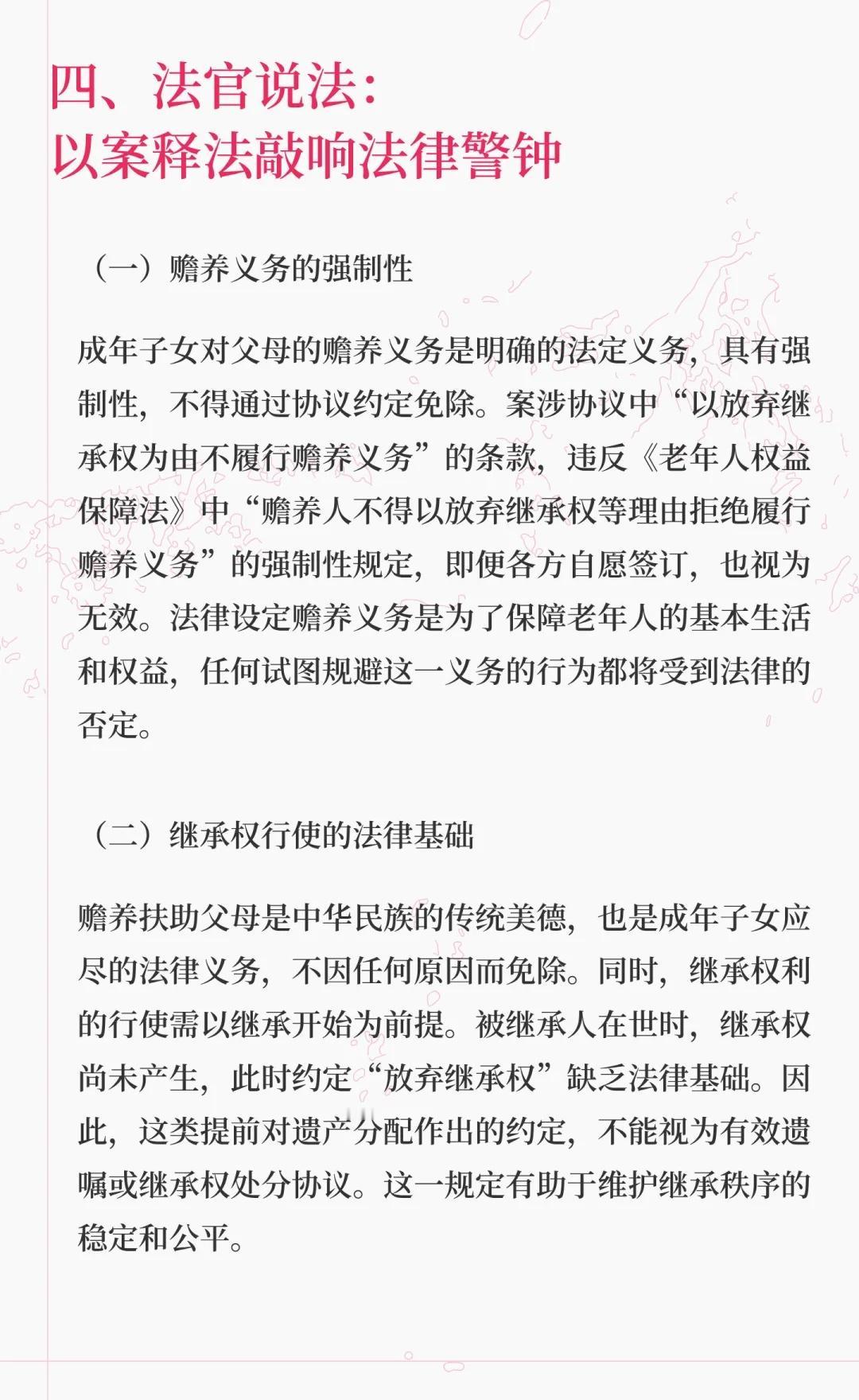 四、法官说法：
以案释法敲响法律警钟

（一）赡养义务的强制性

成年子女对父母的赡养义务是明确的法定义务，具有强制性，不得通过协议约定免除。案涉协议中“以放弃继承权为由不履行赡养义务”的条款，违反《老年人权益保障法》中“赡养人不得以放弃继承权等理由拒绝履行赡养义务”的强制性规定，即便各方自愿签订，也视为无效。法律设定赡养义务是为了保障老年人的基本生活和权益，任何试图规避这一义务的行为都将受到法律的否定。

（二）继承权行使的法律基础

赡养扶助父母是中华民族的传统美德，也是成年子女应尽的法律义务，不因任何原因而免除。同时，继承权利的行使需以继承开始为前提。被继承人在世时，继承权尚未产生，此时约定“放弃继承权”缺乏法律基础。因此，这类提前对遗产分配作出的约定，不能视为有效遗嘱或继承权处分协议。这一规定有助于维护继承秩序的稳定和公平。